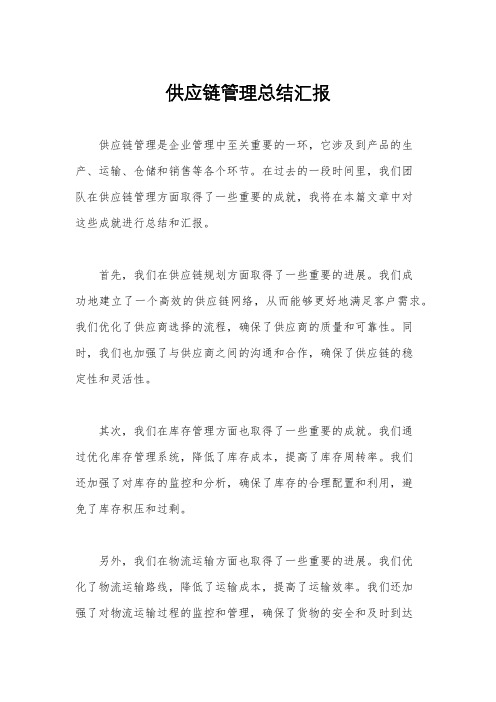 供应链管理总结汇报

供应链管理是企业管理中至关重要的一环，它涉及到产品的生产、运输、仓储和销售等各个环节。在过去的一段时间里，我们团队在供应链管理方面取得了一些重要的成就，我将在本篇文章中对这些成就进行总结和汇报。

首先，我们在供应链规划方面取得了一些重要的进展。我们成功地建立了一个高效的供应链网络，从而能够更好地满足客户需求。我们优化了供应商选择的流程，确保了供应商的质量和可靠性。同时，我们也加强了与供应商之间的沟通和合作，确保了供应链的稳定性和灵活性。

其次，我们在库存管理方面也取得了一些重要的成就。我们通过优化库存管理系统，降低了库存成本，提高了库存周转率。我们还加强了对库存的监控和分析，确保了库存的合理配置和利用，避免了库存积压和过剩。

另外，我们在物流运输方面也取得了一些重要的进展。我们优化了物流运输路线，降低了运输成本，提高了运输效率。我们还加强了对物流运输过程的监控和管理，确保了货物的安全和及时到达